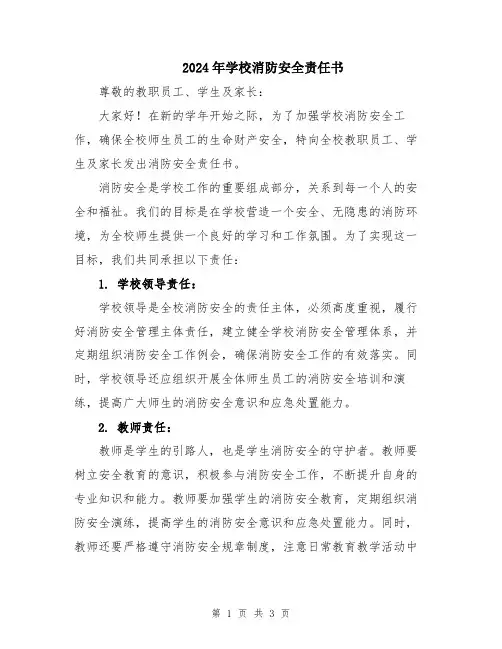 2024年学校消防安全责任书

尊敬的教职员工、学生及家长：

大家好！在新的学年开始之际，为了加强学校消防安全工作，确保全校师生员工的生命财产安全，特向全校教职员工、学生及家长发出消防安全责任书。

消防安全是学校工作的重要组成部分，关系到每一个人的安全和福祉。我们的目标是在学校营造一个安全、无隐患的消防环境，为全校师生提供一个良好的学习和工作氛围。为了实现这一目标，我们共同承担以下责任：

1. 学校领导责任：

学校领导是全校消防安全的责任主体，必须高度重视，履行好消防安全管理主体责任，建立健全学校消防安全管理体系，并定期组织消防安全工作例会，确保消防安全工作的有效落实。同时，学校领导还应组织开展全体师生员工的消防安全培训和演练，提高广大师生的消防安全意识和应急处置能力。

2. 教师责任：

教师是学生的引路人，也是学生消防安全的守护者。教师要树立安全教育的意识，积极参与消防安全工作，不断提升自身的专业知识和能力。教师要加强学生的消防安全教育，定期组织消防安全演练，提高学生的消防安全意识和应急处置能力。同时，教师还要严格遵守消防安全规章制度，注意日常教育教学活动中

第 1 页 共 3 页